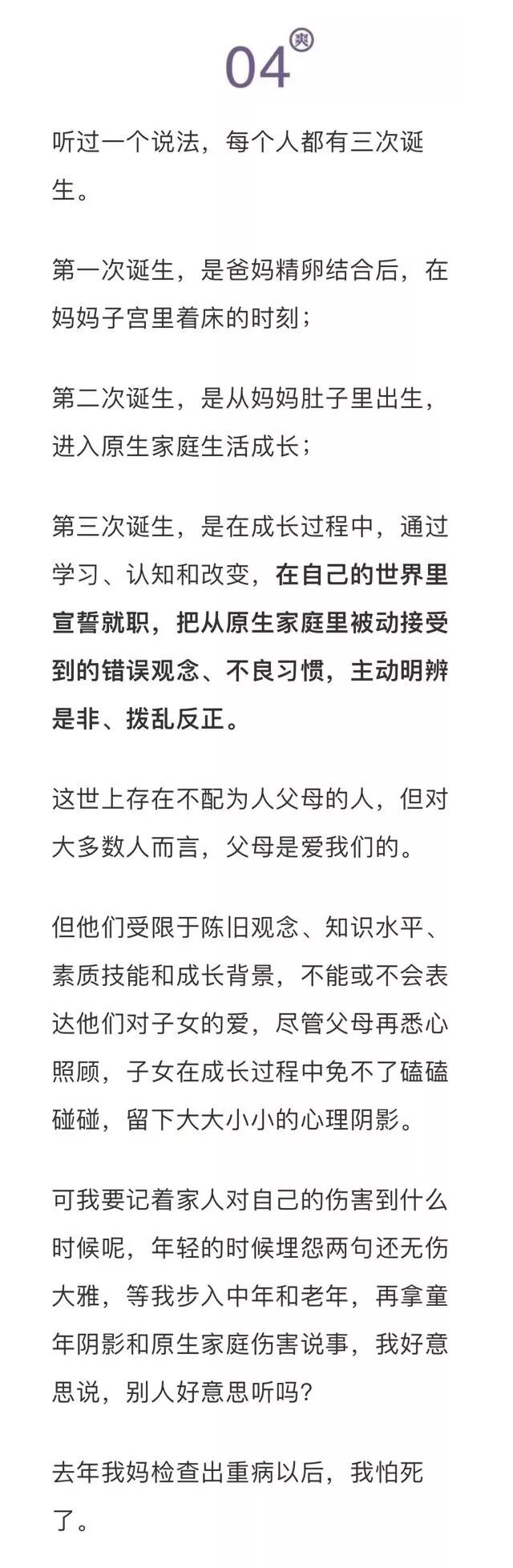 04 爽

听过一个说法，每个人都有三次诞生。

第一次诞生，是爸妈精卵结合后，在妈妈子宫里着床的时刻；

第二次诞生，是从妈妈肚子里出生，进入原生家庭生活成长；

第三次诞生，是在成长过程中，通过学习、认知和改变，在自己的世界里宣誓就职，把从原生家庭里被动接受到的错误观念、不良习惯，主动明辨是非、拨乱反正。

这世上存在不配为人父母的人，但对大多数人而言，父母是爱我们的。

但他们受限于陈旧观念、知识水平、素质技能和成长背景，不能或不会表达他们对子女的爱，尽管父母再悉心照顾，子女在成长过程中免不了磕磕碰碰，留下大大小小的心理阴影。

可我要记着家人对自己的伤害到什么时候呢，年轻的时候埋怨两句还无伤大雅，等我步入中年和老年，再拿童年阴影和原生家庭伤害说事，我好意思说，别人好意思听吗？

去年我妈检查出重病以后，我怕死了。